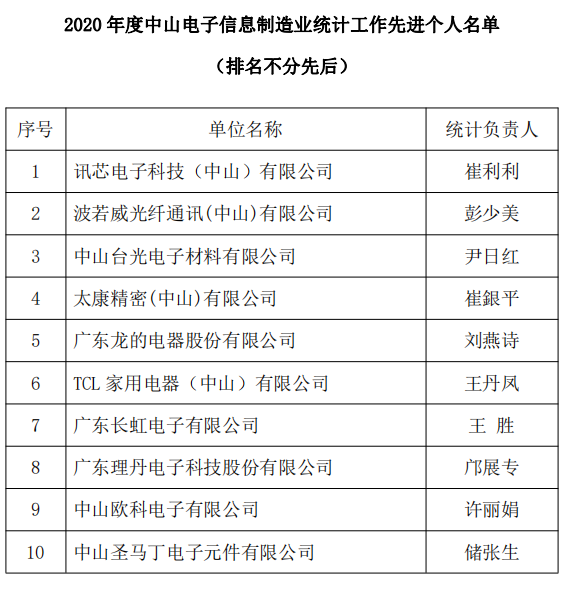 2020 年度中山电子信息制造业统计工作先进个人名单

（排名不分先后）

| 序号 | 单位名称 | 统计负责人 |
|---|---|---|
| 1 | 讯芯电子科技（中山）有限公司 | 崔利利 |
| 2 | 波若威光纤通讯(中山)有限公司 | 彭少美 |
| 3 | 中山台光电子材料有限公司 | 尹日红 |
| 4 | 太康精密(中山)有限公司 | 崔銀平 |
| 5 | 广东龙的电器股份有限公司 | 刘燕诗 |
| 6 | TCL 家用电器（中山）有限公司 | 王丹凤 |
| 7 | 广东长虹电子有限公司 | 王 胜 |
| 8 | 广东理丹电子科技股份有限公司 | 邝展专 |
| 9 | 中山欧科电子有限公司 | 许丽娟 |
| 10 | 中山圣马丁电子元件有限公司 | 储张生 |